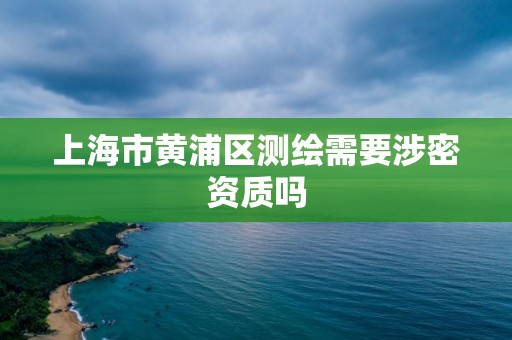 上海市黄浦区测绘需要涉密资质吗